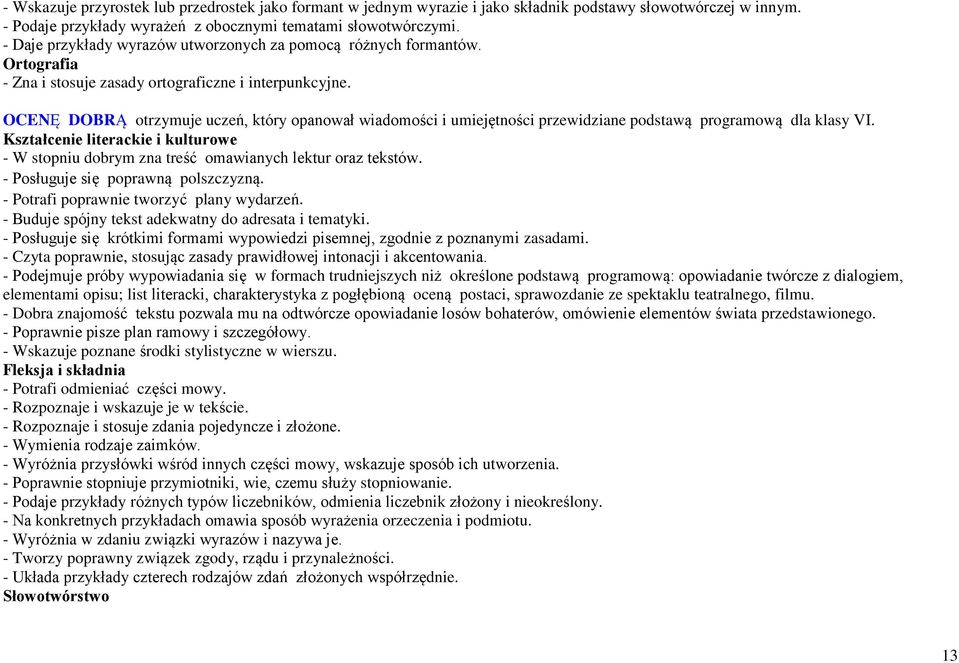 - Wskazuje przyrostek lub przedrostek jako formant w jednym wyrazie i jako składnik podstawy słowotwórczej w innym.
- Podaje przykłady wyrażeń z obocznymi tematami słowotwórczymi.
- Daje przykłady wyrazów utworzonych za pomocą różnych formantów.
Ortografia
- Zna i stosuje zasady ortograficzne i interpunkcyjne.

OCENĘ DOBRĄ otrzymuje uczeń, który opanował wiadomości i umiejętności przewidziane podstawą programową dla klasy VI.
Kształcenie literackie i kulturowe
- W stopniu dobrym zna treść omawianych lektur oraz tekstów.
- Posługuje się poprawną polszczyzną.
- Potrafi poprawnie tworzyć plany wydarzeń.
- Buduje spójny tekst adekwatny do adresata i tematyki.
- Posługuje się krótkimi formami wypowiedzi pisemnej, zgodnie z poznanymi zasadami.
- Czyta poprawnie, stosując zasady prawidłowej intonacji i akcentowania.
- Podejmuje próby wypowiadania się w formach trudniejszych niż określone podstawą programową: opowiadanie twórcze z dialogiem, elementami opisu; list literacki, charakterystyka z pogłębioną oceną postaci, sprawozdanie ze spektaklu teatralnego, filmu.
- Dobra znajomość tekstu pozwala mu na odtwórcze opowiadanie losów bohaterów, omówienie elementów świata przedstawionego.
- Poprawnie pisze plan ramowy i szczegółowy.
- Wskazuje poznane środki stylistyczne w wierszu.
Fleksja i składnia
- Potrafi odmieniać części mowy.
- Rozpoznaje i wskazuje je w tekście.
- Rozpoznaje i stosuje zdania pojedyncze i złożone.
- Wymienia rodzaje zaimków.
- Wyróżnia przysłówki wśród innych części mowy, wskazuje sposób ich utworzenia.
- Poprawnie stopniuje przymiotniki, wie, czemu służy stopniowanie.
- Podaje przykłady różnych typów liczebników, odmienia liczebnik złożony i nieokreślony.
- Na konkretnych przykładach omawia sposób wyrażenia orzeczenia i podmiotu.
- Wyróżnia w zdaniu związki wyrazów i nazywa je.
- Tworzy poprawny związek zgody, rządu i przynależności.
- Układa przykłady czterech rodzajów zdań złożonych współrzędnie.
Słowotwórstwo

13